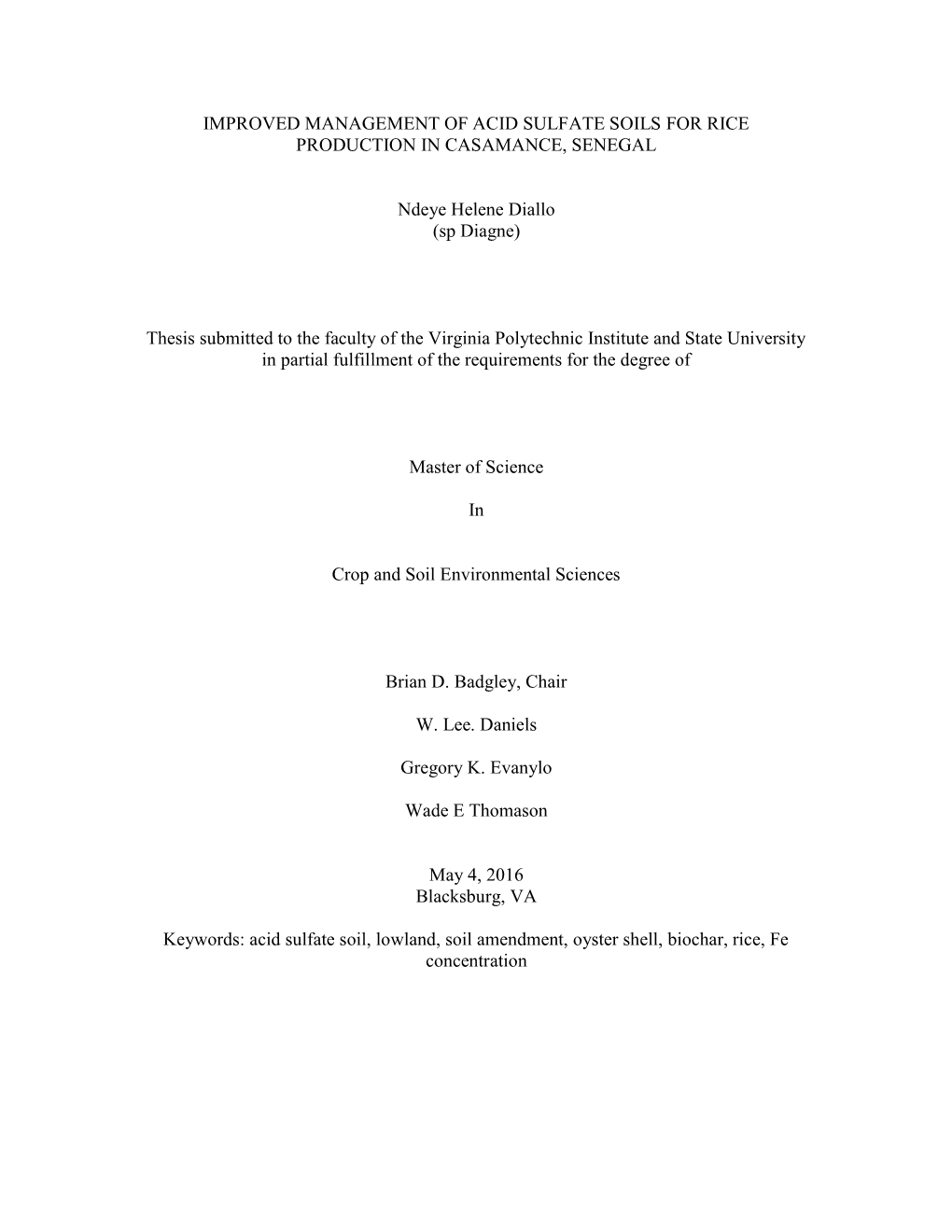 IMPROVED MANAGEMENT OF ACID SULFATE SOILS FOR RICE PRODUCTION IN CASAMANCE, SENEGAL

Ndeye Helene Diallo
(sp Diagne)

Thesis submitted to the faculty of the Virginia Polytechnic Institute and State University in partial fulfillment of the requirements for the degree of

Master of Science

In

Crop and Soil Environmental Sciences

Brian D. Badgley, Chair

W. Lee. Daniels

Gregory K. Evanylo

Wade E Thomason

May 4, 2016
Blacksburg, VA

Keywords: acid sulfate soil, lowland, soil amendment, oyster shell, biochar, rice, Fe concentration